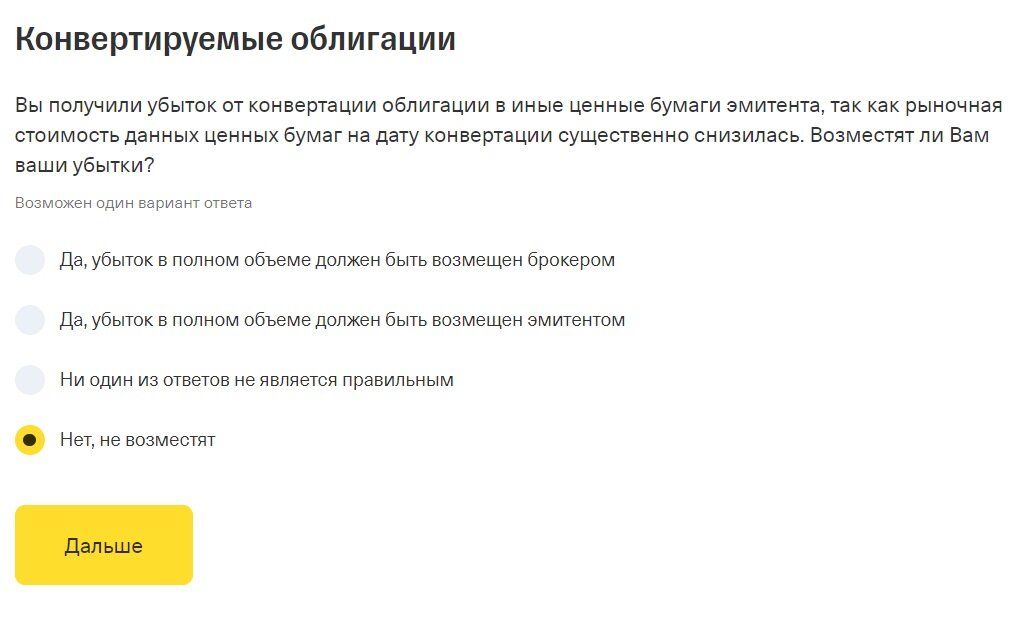 Конвертируемые облигации

Вы получили убыток от конвертации облигации в иные ценные бумаги эмитента, так как рыночная стоимость данных ценных бумаг на дату конвертации существенно снизилась. Возместят ли Вам ваши убытки?

Возможен один вариант ответа

Да, убыток в полном объеме должен быть возмещен брокером

Да, убыток в полном объеме должен быть возмещен эмитентом

Ни один из ответов не является правильным

Нет, не возместят

Дальше